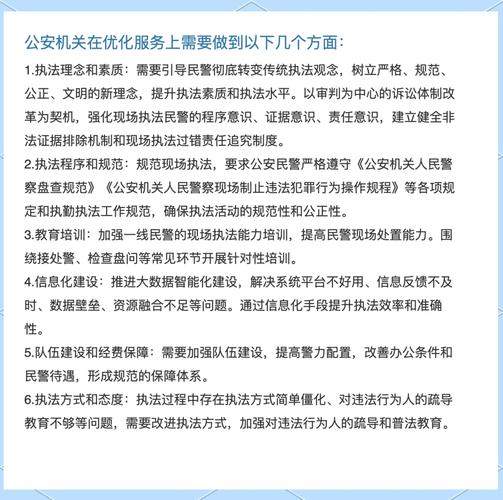 公安机关在优化服务上需要做到以下几个方面：

1.执法理念和素质：需要引导民警彻底转变传统执法观念，树立严格、规范、公正、文明的新理念，提升执法素质和执法水平。以审判为中心的诉讼体制改革为契机，强化现场执法民警的程序意识、证据意识、责任意识，建立健全非法证据排除机制和现场执法过错责任追究制度。

2.执法程序和规范：规范现场执法，要求公安民警严格遵守《公安机关人民警察盘查规范》《公安机关人民警察现场制止违法犯罪行为操作规程》等各项规定和执勤执法工作规范，确保执法活动的规范性和公正性。

3.教育培训：加强一线民警的现场执法能力培训，提高民警现场处置能力。围绕接处警、检查盘问等常见环节开展针对性培训。

4.信息化建设：推进大数据智能化建设，解决系统平台不好用、信息反馈不及时、数据壁垒、资源融合不足等问题。通过信息化手段提升执法效率和准确性。

5.队伍建设和经费保障：需要加强队伍建设，提高警力配置，改善办公条件和民警待遇，形成规范的保障体系。

6.执法方式和态度：执法过程中存在执法方式简单僵化、对违法行为人的疏导教育不够等问题，需要改进执法方式，加强对违法行为人的疏导和普法教育。